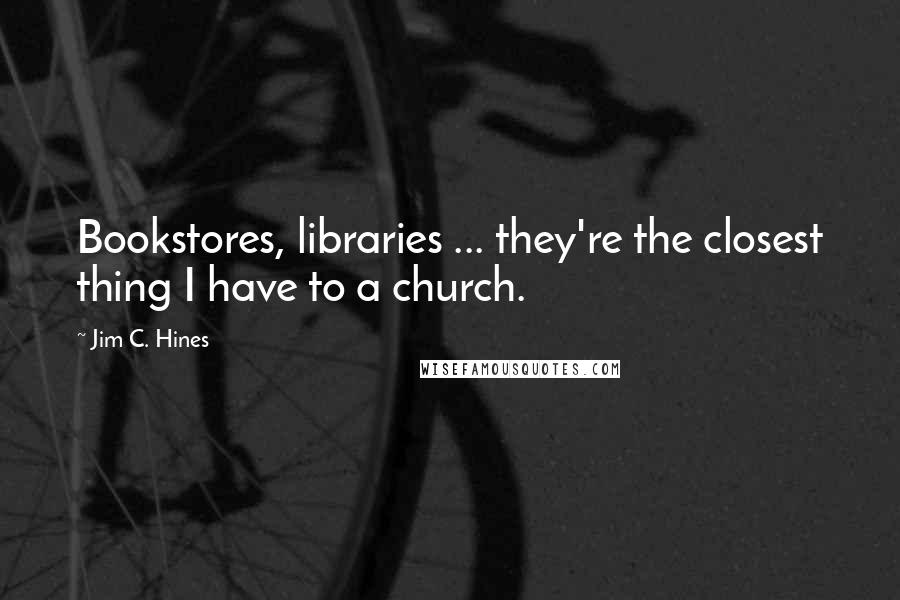 Bookstores, libraries ... they're the closest thing I have to a church.

~ Jim C. Hines

WISEFAMOUSQUOTES.COM